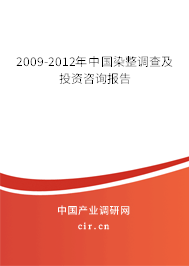 2009-2012年中国染整调查及投资咨询报告

中国产业调研网

cir.cn